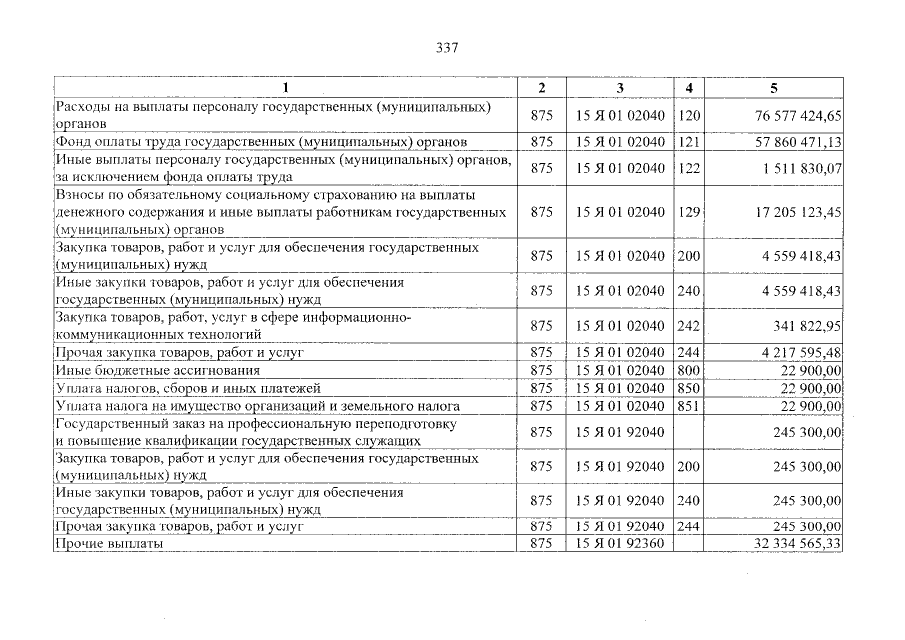 337

| 1 | 2 | 3 | 4 | 5 |
|---|---|---|---|---|
| Расходы на выплаты персоналу государственных (муниципальных) органов | 875 | 15 Я 01 02040 | 120 | 76 577 424,65 |
| Фонд оплаты труда государственных (муниципальных) органов | 875 | 15 Я 01 02040 | 121 | 57 860 471,13 |
| Иные выплаты персоналу государственных (муниципальных) органов, за исключением фонда оплаты труда | 875 | 15 Я 01 02040 | 122 | 1 511 830,07 |
| Взносы по обязательному социальному страхованию на выплаты денежного содержания и иные выплаты работникам государственных (муниципальных) органов | 875 | 15 Я 01 02040 | 129 | 17 205 123,45 |
| Закупка товаров, работ и услуг для обеспечения государственных (муниципальных) нужд | 875 | 15 Я 01 02040 | 200 | 4 559 418,43 |
| Иные закупки товаров, работ и услуг для обеспечения государственных (муниципальных) нужд | 875 | 15 Я 01 02040 | 240 | 4 559 418,43 |
| Закупка товаров, работ, услуг в сфере информационно-коммуникационных технологий | 875 | 15 Я 01 02040 | 242 | 341 822,95 |
| Прочая закупка товаров, работ и услуг | 875 | 15 Я 01 02040 | 244 | 4 217 595,48 |
| Иные бюджетные ассигнования | 875 | 15 Я 01 02040 | 800 | 22 900,00 |
| Уплата налогов, сборов и иных платежей | 875 | 15 Я 01 02040 | 850 | 22 900,00 |
| Уплата налога на имущество организаций и земельного налога | 875 | 15 Я 01 02040 | 851 | 22 900,00 |
| Государственный заказ на профессиональную переподготовку и повышение квалификации государственных служащих | 875 | 15 Я 01 92040 | | 245 300,00 |
| Закупка товаров, работ и услуг для обеспечения государственных (муниципальных) нужд | 875 | 15 Я 01 92040 | 200 | 245 300,00 |
| Иные закупки товаров, работ и услуг для обеспечения государственных (муниципальных) нужд | 875 | 15 Я 01 92040 | 240 | 245 300,00 |
| Прочая закупка товаров, работ и услуг | 875 | 15 Я 01 92040 | 244 | 245 300,00 |
| Прочие выплаты | 875 | 15 Я 01 92360 | | 32 334 565,33 |